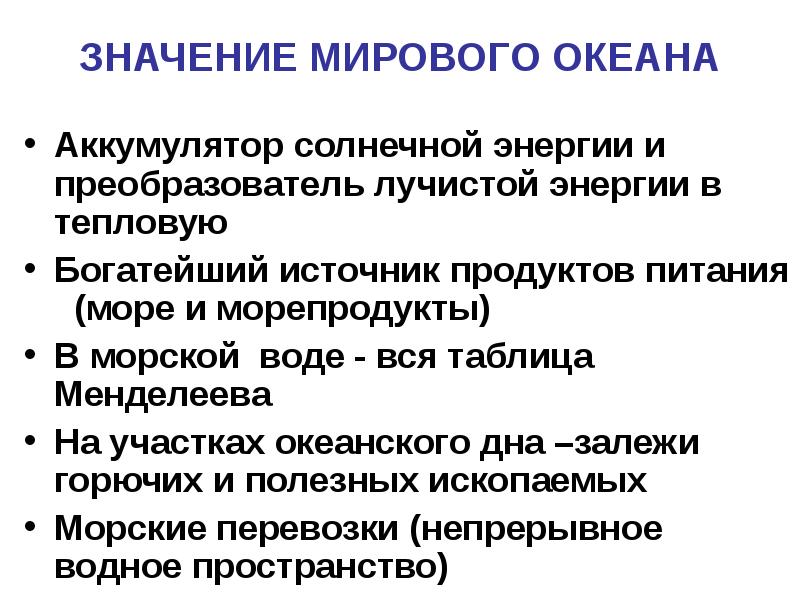 ЗНАЧЕНИЕ МИРОВОГО ОКЕАНА

• Аккумулятор солнечной энергии и преобразователь лучистой энергии в тепловую
• Богатейший источник продуктов питания (море и морепродукты)
• В морской воде - вся таблица Менделеева
• На участках океанского дна –залежи горючих и полезных ископаемых
• Морские перевозки (непрерывное водное пространство)